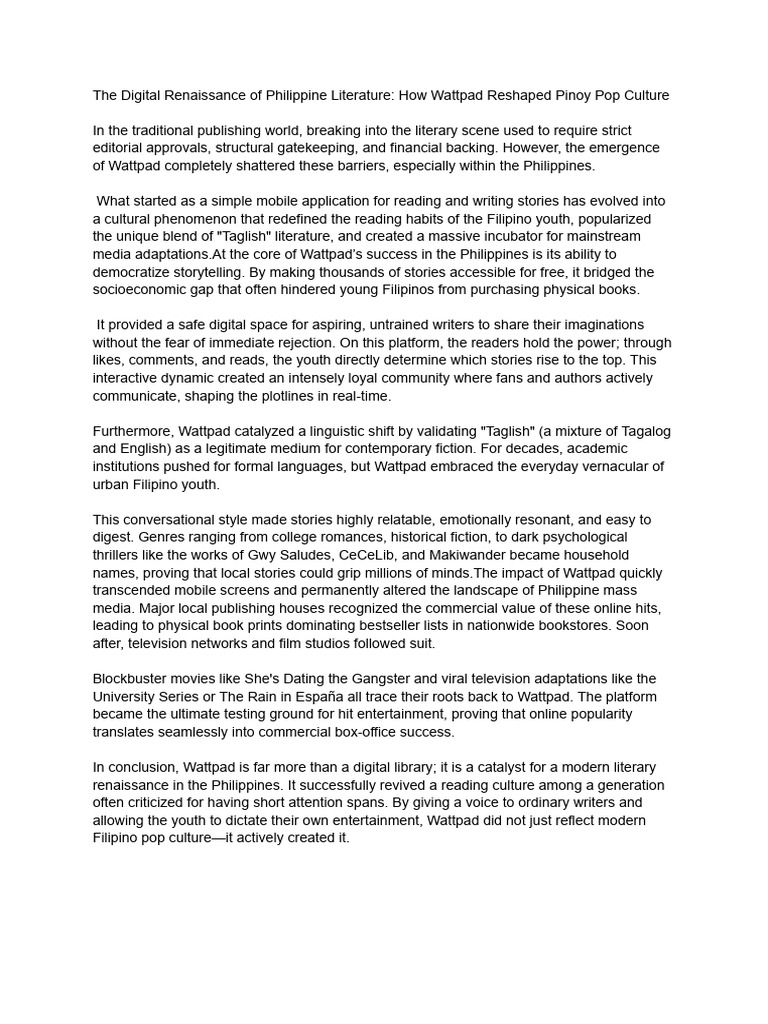 The Digital Renaissance of Philippine Literature: How Wattpad Reshaped Pinoy Pop Culture

In the traditional publishing world, breaking into the literary scene used to require strict editorial approvals, structural gatekeeping, and financial backing. However, the emergence of Wattpad completely shattered these barriers, especially within the Philippines.

What started as a simple mobile application for reading and writing stories has evolved into a cultural phenomenon that redefined the reading habits of the Filipino youth, popularized the unique blend of "Taglish" literature, and created a massive incubator for mainstream media adaptations.At the core of Wattpad's success in the Philippines is its ability to democratize storytelling. By making thousands of stories accessible for free, it bridged the socioeconomic gap that often hindered young Filipinos from purchasing physical books.

It provided a safe digital space for aspiring, untrained writers to share their imaginations without the fear of immediate rejection. On this platform, the readers hold the power; through likes, comments, and reads, the youth directly determine which stories rise to the top. This interactive dynamic created an intensely loyal community where fans and authors actively communicate, shaping the plotlines in real-time.

Furthermore, Wattpad catalyzed a linguistic shift by validating "Taglish" (a mixture of Tagalog and English) as a legitimate medium for contemporary fiction. For decades, academic institutions pushed for formal languages, but Wattpad embraced the everyday vernacular of urban Filipino youth.

This conversational style made stories highly relatable, emotionally resonant, and easy to digest. Genres ranging from college romances, historical fiction, to dark psychological thrillers like the works of Gwy Saludes, CeCeLib, and Makiwander became household names, proving that local stories could grip millions of minds.The impact of Wattpad quickly transcended mobile screens and permanently altered the landscape of Philippine mass media. Major local publishing houses recognized the commercial value of these online hits, leading to physical book prints dominating bestseller lists in nationwide bookstores. Soon after, television networks and film studios followed suit.

Blockbuster movies like She's Dating the Gangster and viral television adaptations like the University Series or The Rain in España all trace their roots back to Wattpad. The platform became the ultimate testing ground for hit entertainment, proving that online popularity translates seamlessly into commercial box-office success.

In conclusion, Wattpad is far more than a digital library; it is a catalyst for a modern literary renaissance in the Philippines. It successfully revived a reading culture among a generation often criticized for having short attention spans. By giving a voice to ordinary writers and allowing the youth to dictate their own entertainment, Wattpad did not just reflect modern Filipino pop culture—it actively created it.